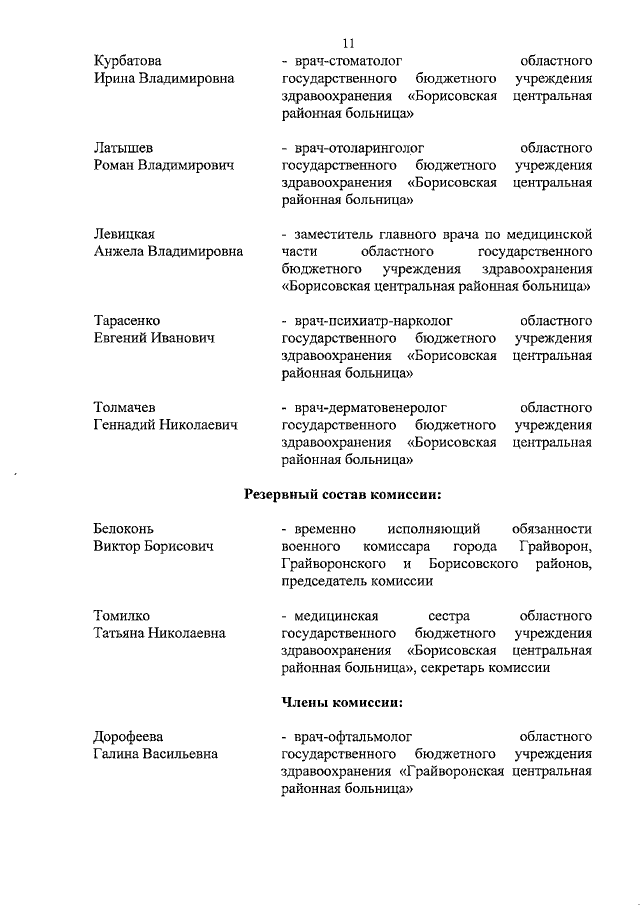 11

Курбатова
Ирина Владимировна

- врач-стоматолог областного государственного бюджетного учреждения здравоохранения «Борисовская центральная районная больница»

Латышев
Роман Владимирович

- врач-отоларинголог областного государственного бюджетного учреждения здравоохранения «Борисовская центральная районная больница»

Левицкая
Анжела Владимировна

- заместитель главного врача по медицинской части областного государственного бюджетного учреждения здравоохранения «Борисовская центральная районная больница»

Тарасенко
Евгений Иванович

- врач-психиатр-нарколог областного государственного бюджетного учреждения здравоохранения «Борисовская центральная районная больница»

Толмачев
Геннадий Николаевич

- врач-дерматовенеролог областного государственного бюджетного учреждения здравоохранения «Борисовская центральная районная больница»

Резервный состав комиссии:

Белоконь
Виктор Борисович

- временно исполняющий обязанности военного комиссара города Грайворон, Грайворонского и Борисовского районов, председатель комиссии

Томилко
Татьяна Николаевна

- медицинская сестра областного государственного бюджетного учреждения здравоохранения «Борисовская центральная районная больница», секретарь комиссии

Члены комиссии:

Дорофеева
Галина Васильевна

- врач-офтальмолог областного государственного бюджетного учреждения здравоохранения «Грайворонская центральная районная больница»